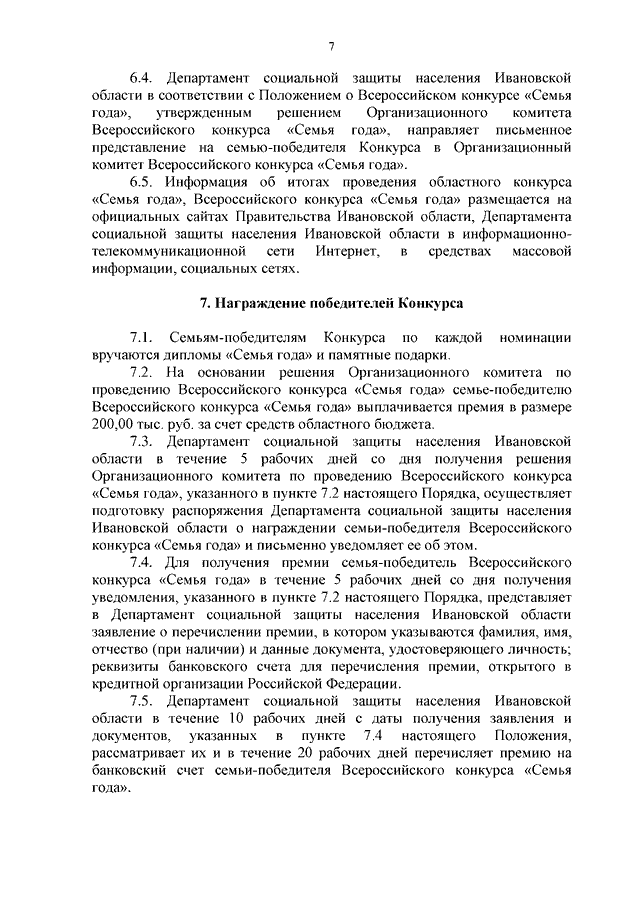 7

6.4. Департамент социальной защиты населения Ивановской области в соответствии с Положением о Всероссийском конкурсе «Семья года», утвержденным решением Организационного комитета Всероссийского конкурса «Семья года», направляет письменное представление на семью-победителя Конкурса в Организационный комитет Всероссийского конкурса «Семья года».

6.5. Информация об итогах проведения областного конкурса «Семья года», Всероссийского конкурса «Семья года» размещается на официальных сайтах Правительства Ивановской области, Департамента социальной защиты населения Ивановской области в информационно-телекоммуникационной сети Интернет, в средствах массовой информации, социальных сетях.

7. Награждение победителей Конкурса

7.1. Семьям-победителям Конкурса по каждой номинации вручаются дипломы «Семья года» и памятные подарки.

7.2. На основании решения Организационного комитета по проведению Всероссийского конкурса «Семья года» семье-победителю Всероссийского конкурса «Семья года» выплачивается премия в размере 200,00 тыс. руб. за счет средств областного бюджета.

7.3. Департамент социальной защиты населения Ивановской области в течение 5 рабочих дней со дня получения решения Организационного комитета по проведению Всероссийского конкурса «Семья года», указанного в пункте 7.2 настоящего Порядка, осуществляет подготовку распоряжения Департамента социальной защиты населения Ивановской области о награждении семьи-победителя Всероссийского конкурса «Семья года» и письменно уведомляет ее об этом.

7.4. Для получения премии семья-победитель Всероссийского конкурса «Семья года» в течение 5 рабочих дней со дня получения уведомления, указанного в пункте 7.2 настоящего Порядка, представляет в Департамент социальной защиты населения Ивановской области заявление о перечислении премии, в котором указываются фамилия, имя, отчество (при наличии) и данные документа, удостоверяющего личность; реквизиты банковского счета для перечисления премии, открытого в кредитной организации Российской Федерации.

7.5. Департамент социальной защиты населения Ивановской области в течение 10 рабочих дней с даты получения заявления и документов, указанных в пункте 7.4 настоящего Положения, рассматривает их и в течение 20 рабочих дней перечисляет премию на банковский счет семьи-победителя Всероссийского конкурса «Семья года».